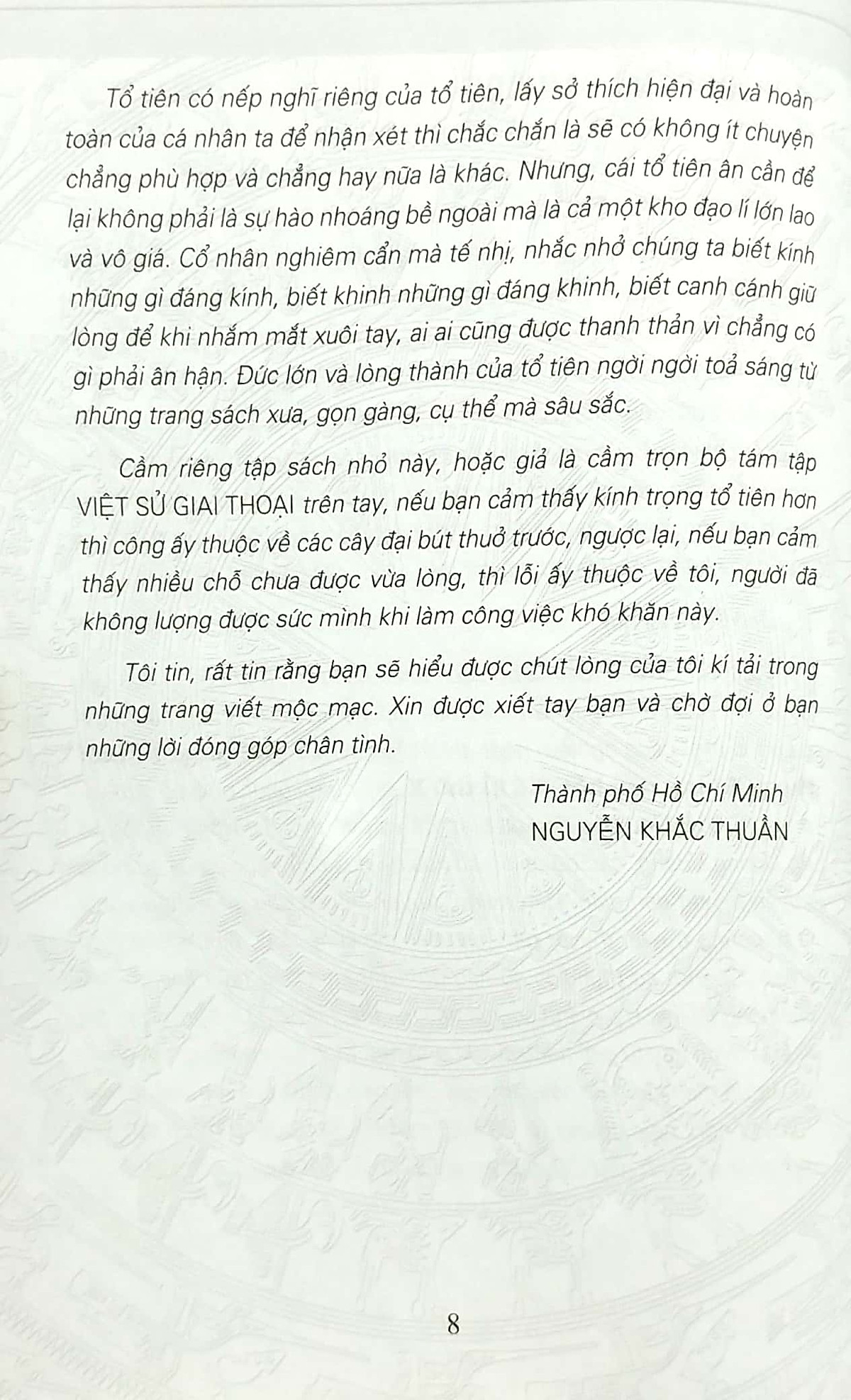 Tổ tiên có nếp nghĩ riêng của tổ tiên, lấy sở thích hiện đại và hoàn toàn của cá nhân ta để nhận xét thì chắc chắn là sẽ có không ít chuyện chẳng phù hợp và chẳng hay nữa là khác. Nhưng, cái tổ tiên ân cần để lại không phải là sự hào nhoáng bề ngoài mà là cả một kho đạo lí lớn lao và vô giá. Cổ nhân nghiêm cẩn mà tế nhị, nhắc nhở chúng ta biết kính những gì đáng kính, biết khinh những gì đáng khinh, biết canh cánh giữ lòng để khi nhắm mắt xuôi tay, ai ai cũng được thanh thản vì chẳng có gì phải ân hận. Đức lớn và lòng thành của tổ tiên ngời ngời toả sáng từ những trang sách xưa, gọn gàng, cụ thể mà sâu sắc.

Cầm riêng tập sách nhỏ này, hoặc giả là cầm trọn bộ tám tập VIỆT SỬ GIAI THOẠI trên tay, nếu bạn cảm thấy kính trọng tổ tiên hơn thì công ấy thuộc về các cây đại bút thuở trước, ngược lại, nếu bạn cảm thấy nhiều chỗ chưa được vừa lòng, thì lỗi ấy thuộc về tôi, người đã không lượng được sức mình khi làm công việc khó khăn này.

Tôi tin, rất tin rằng bạn sẽ hiểu được chút lòng của tôi kí tải trong những trang viết mộc mạc. Xin được xiết tay bạn và chờ đợi ở bạn những lời đóng góp chân tình.

Thành phố Hồ Chí Minh
NGUYỄN KHẮC THUẦN

8